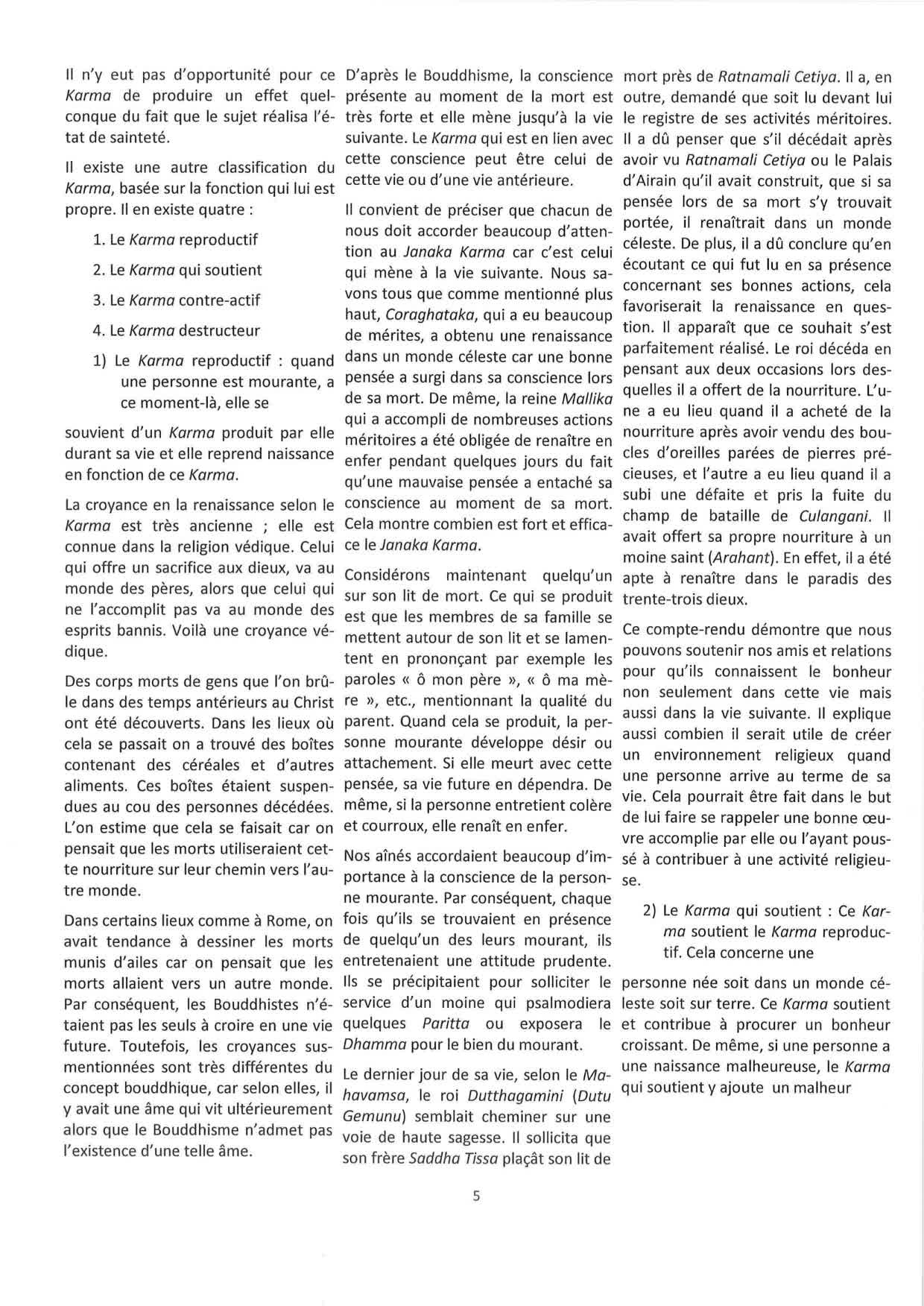 Il n'y eut pas d'opportunité pour ce Karma de produire un effet quelconque du fait que le sujet réalisa l'état de sainteté.

Il existe une autre classification du Karma, basée sur la fonction qui lui est propre. Il en existe quatre :

1. Le Karma reproductif

2. Le Karma qui soutient

3. Le Karma contre-actif

4. Le Karma destructeur

1) Le Karma reproductif : quand une personne est mourante, a ce moment-là, elle se

souvient d'un Karma produit par elle durant sa vie et elle reprend naissance en fonction de ce Karma.

La croyance en la renaissance selon le Karma est très ancienne ; elle est connue dans la religion védique. Celui qui offre un sacrifice aux dieux, va au monde des pères, alors que celui qui ne l'accomplit pas va au monde des esprits bannis. Voilà une croyance védique.

Des corps morts de gens que l'on brûle dans des temps antérieurs au Christ ont été découverts. Dans les lieux où cela se passait on a trouvé des boîtes contenant des céréales et d'autres aliments. Ces boîtes étaient suspendues au cou des personnes décédées. L'on estime que cela se faisait car on pensait que les morts utiliseraient cette nourriture sur leur chemin vers l'autre monde.

Dans certains lieux comme à Rome, on avait tendance à dessiner les morts munis d'ailes car on pensait que les morts allaient vers un autre monde. Par conséquent, les Bouddhistes n'étaient pas les seuls à croire en une vie future. Toutefois, les croyances susmentionnées sont très différentes du concept bouddhique, car selon elles, il y avait une âme qui vit ultérieurement alors que le Bouddhisme n'admet pas l'existence d'une telle âme.

D'après le Bouddhisme, la conscience présente au moment de la mort est très forte et elle mène jusqu'à la vie suivante. Le Karma qui est en lien avec cette conscience peut être celui de cette vie ou d'une vie antérieure.

Il convient de préciser que chacun de nous doit accorder beaucoup d'attention au Janaka Karma car c'est celui qui mène à la vie suivante. Nous savons tous que comme mentionné plus haut, Coraghataka, qui a eu beaucoup de mérites, a obtenu une renaissance dans un monde céleste car une bonne pensée a surgi dans sa conscience lors de sa mort. De même, la reine Mallika qui a accompli de nombreuses actions méritoires a été obligée de renaître en enfer pendant quelques jours du fait qu'une mauvaise pensée a entaché sa conscience au moment de sa mort. Cela montre combien est fort et efficace le Janaka Karma.

Considérons maintenant quelqu'un sur son lit de mort. Ce qui se produit est que les membres de sa famille se mettent autour de son lit et se lamentent en prononçant par exemple les paroles « ô mon père », « ô ma mère », etc., mentionnant la qualité du parent. Quand cela se produit, la personne mourante développe désir ou attachement. Si elle meurt avec cette pensée, sa vie future en dépendra. De même, si la personne entretient colère et courroux, elle renaît en enfer.

Nos aînés accordaient beaucoup d'importance à la conscience de la personne mourante. Par conséquent, chaque fois qu'ils se trouvaient en présence de quelqu'un des leurs mourant, ils entretenaient une attitude prudente. Ils se précipitaient pour solliciter le service d'un moine qui psalmodiera quelques Paritta ou exposera le Dhamma pour le bien du mourant.

Le dernier jour de sa vie, selon le Mahavamsa, le roi Dutthagamini (Dutu Gemunu) semblait cheminer sur une voie de haute sagesse. Il sollicita que son frère Saddha Tissa plaçât son lit de

mort près de Ratnamali Cetiya. Il a, en outre, demandé que soit lu devant lui le registre de ses activités méritoires. Il a dû penser que s'il décédait après avoir vu Ratnamali Cetiya ou le Palais d'Airain qu'il avait construit, que si sa pensée lors de sa mort s'y trouvait portée, il renaîtrait dans un monde céleste. De plus, il a dû conclure qu'en écoutant ce qui fut lu en sa présence concernant ses bonnes actions, cela favoriserait la renaissance en question. Il apparaît que ce souhait s'est parfaitement réalisé. Le roi décéda en pensant aux deux occasions lors desquelles il a offert de la nourriture. L'une a eu lieu quand il a acheté de la nourriture après avoir vendu des boucles d'oreilles parées de pierres précieuses, et l'autre a eu lieu quand il a subi une défaite et pris la fuite du champ de bataille de Culangani. Il avait offert sa propre nourriture à un moine saint (Arahant). En effet, il a été apte à renaître dans le paradis des trente-trois dieux.

Ce compte-rendu démontre que nous pouvons soutenir nos amis et relations pour qu'ils connaissent le bonheur non seulement dans cette vie mais aussi dans la vie suivante. Il explique aussi combien il serait utile de créer un environnement religieux quand une personne arrive au terme de sa vie. Cela pourrait être fait dans le but de lui faire se rappeler une bonne œuvre accomplie par elle ou l'ayant poussé à contribuer à une activité religieuse.

2) Le Karma qui soutient : Ce Karma soutient le Karma reproductif. Cela concerne une

personne née soit dans un monde céleste soit sur terre. Ce Karma soutient et contribue à procurer un bonheur croissant. De même, si une personne a une naissance malheureuse, le Karma qui soutient y ajoute un malheur

5